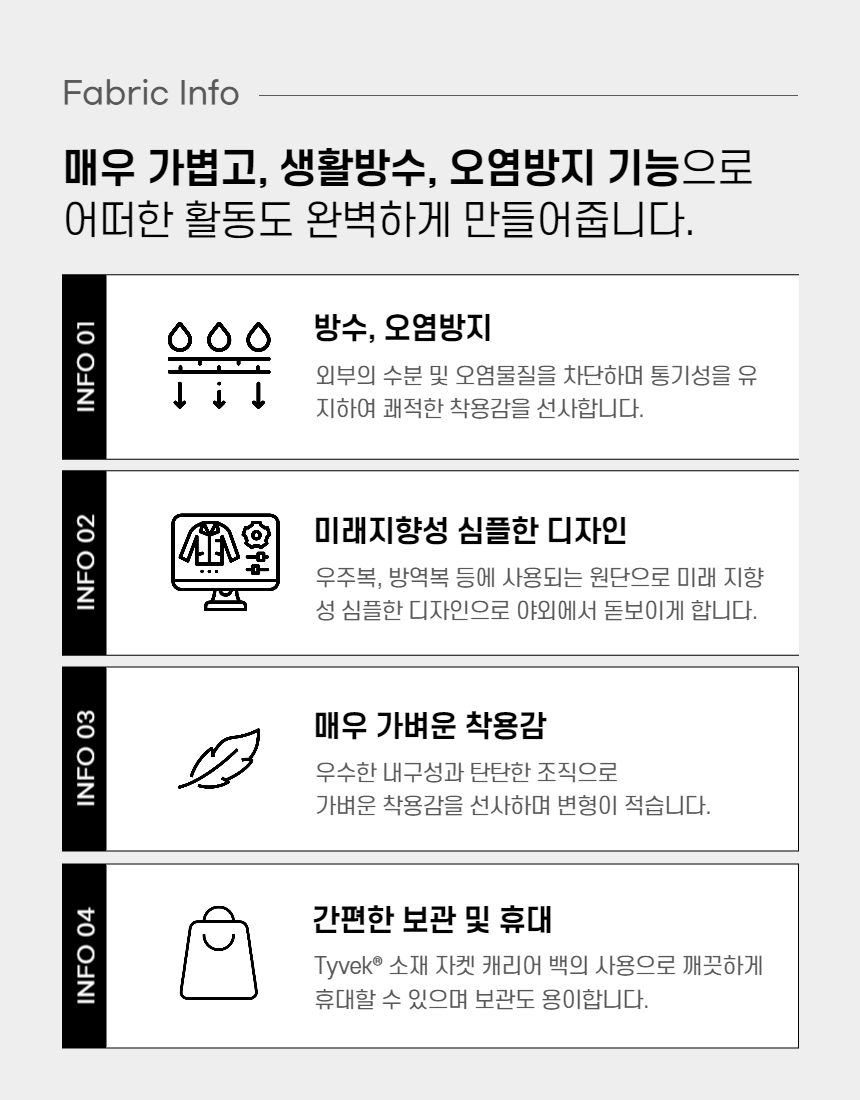 Fabric Info

매우 가볍고, 생활방수, 오염방지 기능으로 어떠한 활동도 완벽하게 만들어줍니다.

INFO 01

방수, 오염방지

외부의 수분 및 오염물질을 차단하며 통기성을 유지하여 쾌적한 착용감을 선사합니다.

INFO 02

미래지향성 심플한 디자인

우주복, 방역복 등에 사용되는 원단으로 미래 지향성 심플한 디자인으로 야외에서 돋보이게 합니다.

INFO 03

매우 가벼운 착용감

우수한 내구성과 탄탄한 조직으로
가벼운 착용감을 선사하며 변형이 적습니다.

INFO 04

간편한 보관 및 휴대

Tyvek® 소재 자켓 캐리어 백의 사용으로 깨끗하게 휴대할 수 있으며 보관도 용이합니다.